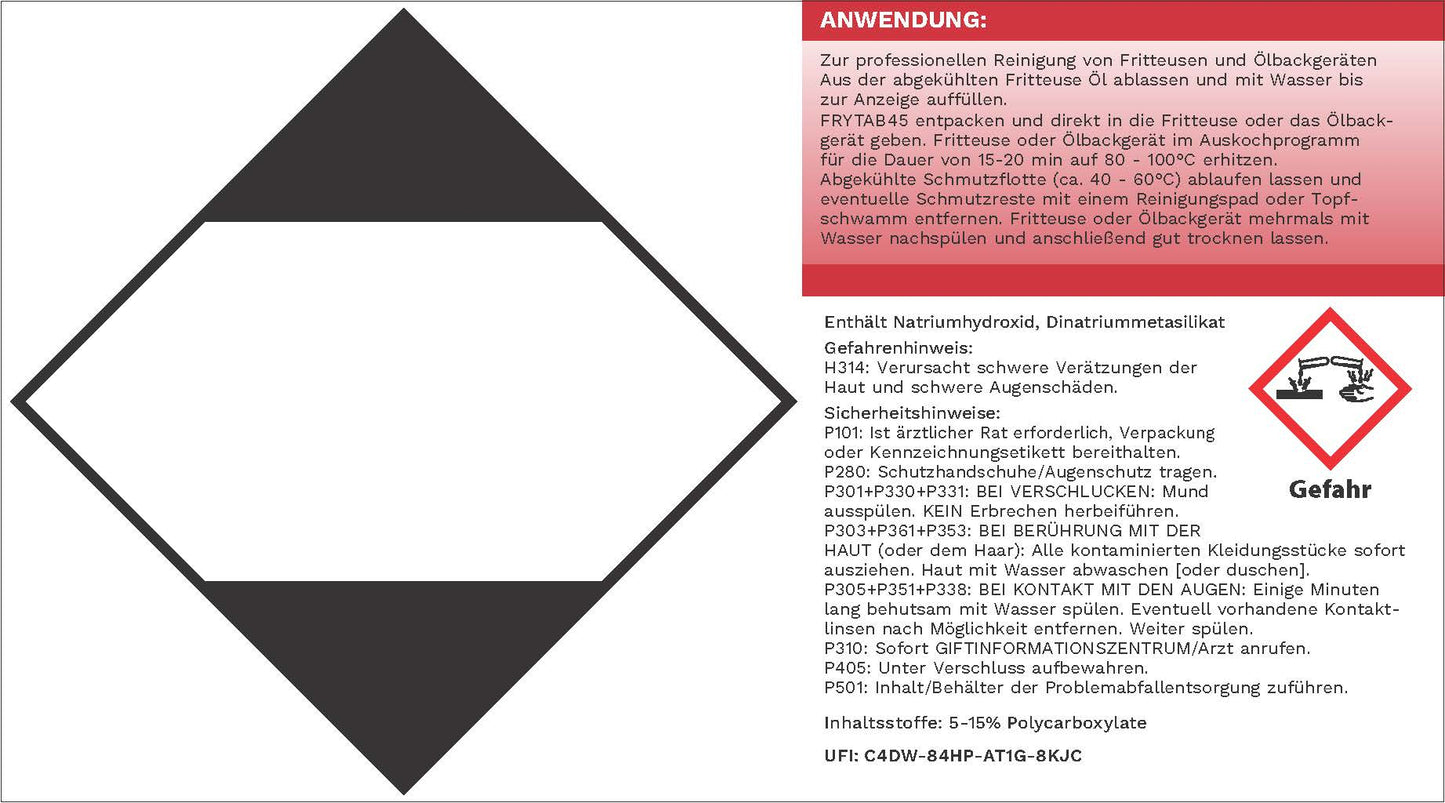 ANWENDUNG:

Zur professionellen Reinigung von Fritteusen und Ölbackgeräten
Aus der abgekühlten Fritteuse Öl ablassen und mit Wasser bis zur Anzeige auffüllen.
FRYTAB45 entpacken und direkt in die Fritteuse oder das Ölbackgerät geben. Fritteuse oder Ölbackgerät im Auskochprogramm für die Dauer von 15-20 min auf 80 - 100°C erhitzen.
Abgekühlte Schmutzflotte (ca. 40 - 60°C) ablaufen lassen und eventuelle Schmutzreste mit einem Reinigungspad oder Topfschwamm entfernen. Fritteuse oder Ölbackgerät mehrmals mit Wasser nachspülen und anschließend gut trocknen lassen.

Enthält Natriumhydroxid, Dinatriummetasilikat

Gefahrenhinweis:
H314: Verursacht schwere Verätzungen der Haut und schwere Augenschäden.

Gefahr

Sicherheitshinweise:
P101: Ist ärztlicher Rat erforderlich, Verpackung oder Kennzeichnungsetikett bereithalten.
P280: Schutzhandschuhe/Augenschutz tragen.
P301+P330+P331: BEI VERSCHLUCKEN: Mund ausspülen. KEIN Erbrechen herbeiführen.
P303+P361+P353: BEI BERÜHRUNG MIT DER HAUT (oder dem Haar): Alle kontaminierten Kleidungsstücke sofort ausziehen. Haut mit Wasser abwaschen [oder duschen].
P305+P351+P338: BEI KONTAKT MIT DEN AUGEN: Einige Minuten lang behutsam mit Wasser spülen. Eventuell vorhandene Kontaktlinsen nach Möglichkeit entfernen. Weiter spülen.
P310: Sofort GIFTINFORMATIONSZENTRUM/Arzt anrufen.
P405: Unter Verschluss aufbewahren.
P501: Inhalt/Behälter der Problemabfallentsorgung zuführen.

Inhaltsstoffe: 5-15% Polycarboxylate

UFI: C4DW-84HP-AT1G-8KJC